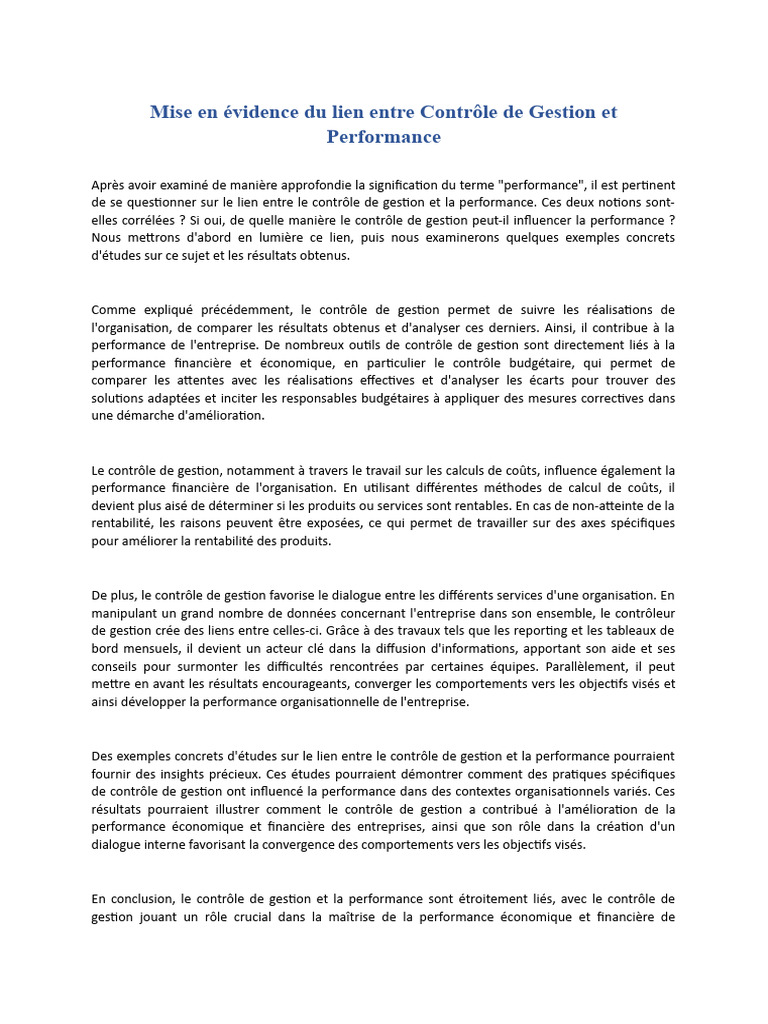 Mise en évidence du lien entre Contrôle de Gestion et Performance

Après avoir examiné de manière approfondie la signification du terme "performance", il est pertinent de se questionner sur le lien entre le contrôle de gestion et la performance. Ces deux notions sont-elles corrélées ? Si oui, de quelle manière le contrôle de gestion peut-il influencer la performance ? Nous mettrons d'abord en lumière ce lien, puis nous examinerons quelques exemples concrets d'études sur ce sujet et les résultats obtenus.

Comme expliqué précédemment, le contrôle de gestion permet de suivre les réalisations de l'organisation, de comparer les résultats obtenus et d'analyser ces derniers. Ainsi, il contribue à la performance de l'entreprise. De nombreux outils de contrôle de gestion sont directement liés à la performance financière et économique, en particulier le contrôle budgétaire, qui permet de comparer les attentes avec les réalisations effectives et d'analyser les écarts pour trouver des solutions adaptées et inciter les responsables budgétaires à appliquer des mesures correctives dans une démarche d'amélioration.

Le contrôle de gestion, notamment à travers le travail sur les calculs de coûts, influence également la performance financière de l'organisation. En utilisant différentes méthodes de calcul de coûts, il devient plus aisé de déterminer si les produits ou services sont rentables. En cas de non-atteinte de la rentabilité, les raisons peuvent être exposées, ce qui permet de travailler sur des axes spécifiques pour améliorer la rentabilité des produits.

De plus, le contrôle de gestion favorise le dialogue entre les différents services d'une organisation. En manipulant un grand nombre de données concernant l'entreprise dans son ensemble, le contrôleur de gestion crée des liens entre celles-ci. Grâce à des travaux tels que les reporting et les tableaux de bord mensuels, il devient un acteur clé dans la diffusion d'informations, apportant son aide et ses conseils pour surmonter les difficultés rencontrées par certaines équipes. Parallèlement, il peut mettre en avant les résultats encourageants, converger les comportements vers les objectifs visés et ainsi développer la performance organisationnelle de l'entreprise.

Des exemples concrets d'études sur le lien entre le contrôle de gestion et la performance pourraient fournir des insights précieux. Ces études pourraient démontrer comment des pratiques spécifiques de contrôle de gestion ont influencé la performance dans des contextes organisationnels variés. Ces résultats pourraient illustrer comment le contrôle de gestion a contribué à l'amélioration de la performance économique et financière des entreprises, ainsi que son rôle dans la création d'un dialogue interne favorisant la convergence des comportements vers les objectifs visés.

En conclusion, le contrôle de gestion et la performance sont étroitement liés, avec le contrôle de gestion jouant un rôle crucial dans la maîtrise de la performance économique et financière de